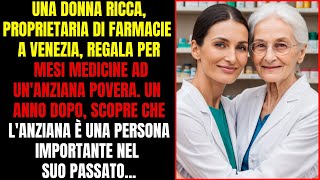 UNA DONNA RICCA, PROPRIETARIA DI FARMACIE A VENEZIA, REGALA PER MESI MEDICINE AD UN'ANZIANA POVERA. UN ANNO DOPO, SCOPRE CHE L'ANZIANA È UNA PERSONA IMPORTANTE NEL SUO PASSATO...